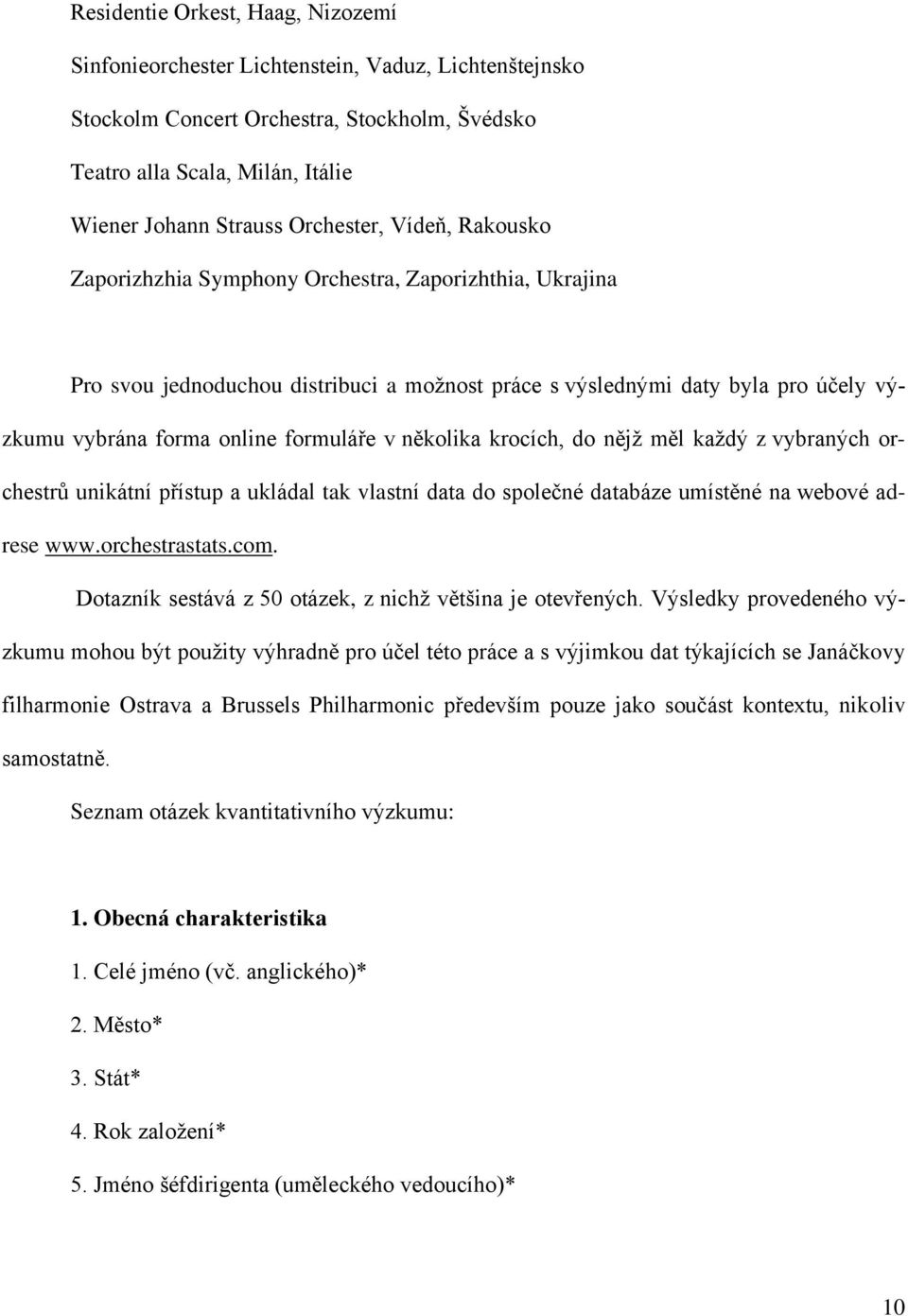 Residentie Orkest, Haag, Nizozemí

Sinfonieorchester Lichtenstein, Vaduz, Lichtenštejnsko

Stockolm Concert Orchestra, Stockholm, Švédsko

Teatro alla Scala, Milán, Itálie

Wiener Johann Strauss Orchester, Vídeň, Rakousko

Zaporizhzhia Symphony Orchestra, Zaporizhthia, Ukrajina

Pro svou jednoduchou distribuci a možnost práce s výslednými daty byla pro účely výzkumu vybrána forma online formuláře v několika krocích, do nějž měl každý z vybraných orchestrů unikátní přístup a ukládal tak vlastní data do společné databáze umístěné na webové adrese www.orchestrastats.com.

Dotazník sestává z 50 otázek, z nichž většina je otevřených. Výsledky provedeného výzkumu mohou být použity výhradně pro účel této práce a s výjimkou dat týkajících se Janáčkovy filharmonie Ostrava a Brussels Philharmonic především pouze jako součást kontextu, nikoliv samostatně.

Seznam otázek kvantitativního výzkumu:

1. Obecná charakteristika

1. Celé jméno (vč. anglického)*

2. Město*

3. Stát*

4. Rok založení*

5. Jméno šéfdirigenta (uměleckého vedoucího)*

10